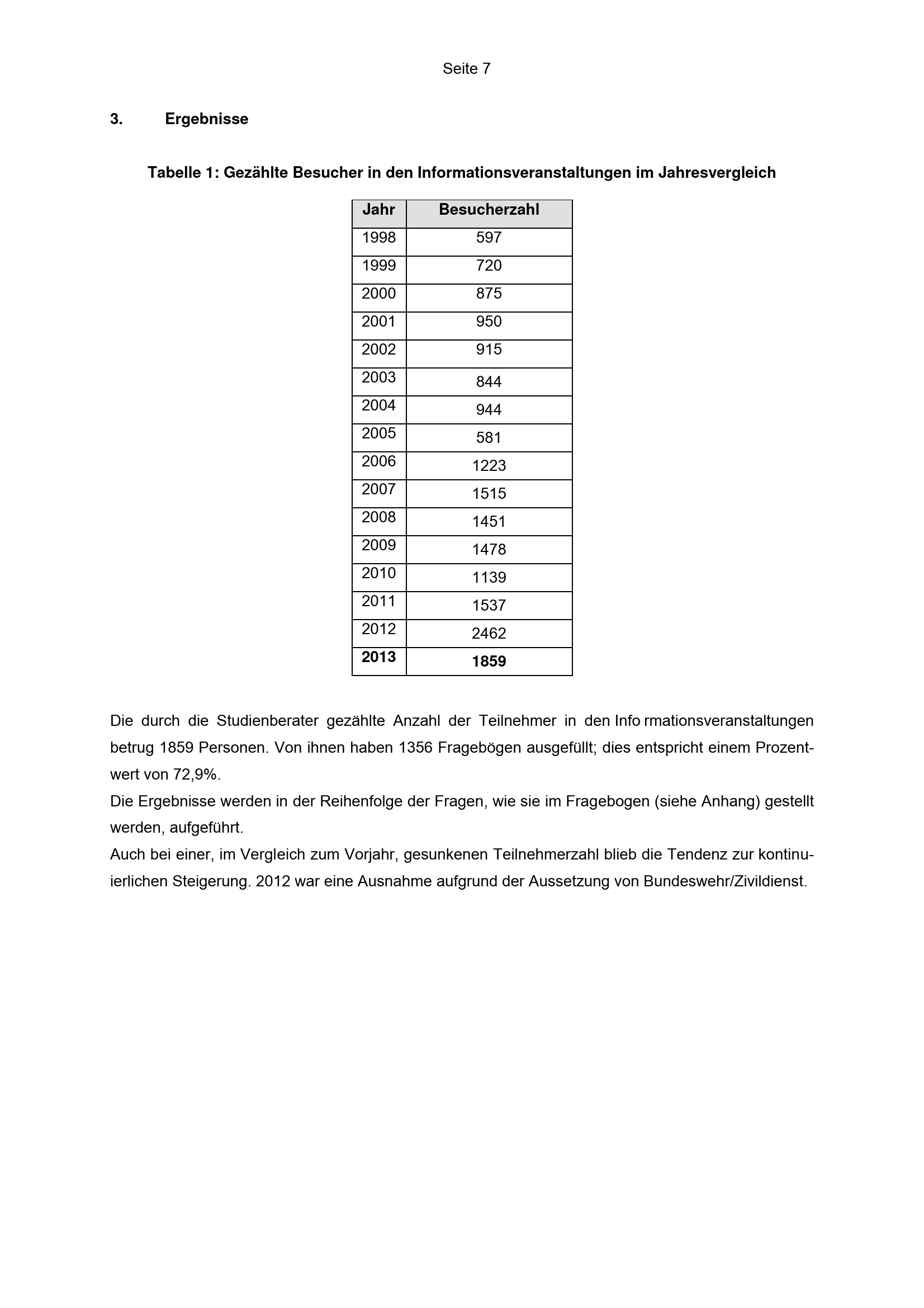 Seite 7

3. Ergebnisse

Tabelle 1: Gezählte Besucher in den Informationsveranstaltungen im Jahresvergleich

| Jahr | Besucherzahl |
|---|---|
| 1998 | 597 |
| 1999 | 720 |
| 2000 | 875 |
| 2001 | 950 |
| 2002 | 915 |
| 2003 | 844 |
| 2004 | 944 |
| 2005 | 581 |
| 2006 | 1223 |
| 2007 | 1515 |
| 2008 | 1451 |
| 2009 | 1478 |
| 2010 | 1139 |
| 2011 | 1537 |
| 2012 | 2462 |
| 2013 | 1859 |

Die durch die Studienberater gezählte Anzahl der Teilnehmer in den Info rmationsveranstaltungen betrug 1859 Personen. Von ihnen haben 1356 Fragebögen ausgefüllt; dies entspricht einem Prozentwert von 72,9%.
Die Ergebnisse werden in der Reihenfolge der Fragen, wie sie im Fragebogen (siehe Anhang) gestellt werden, aufgeführt.
Auch bei einer, im Vergleich zum Vorjahr, gesunkenen Teilnehmerzahl blieb die Tendenz zur kontinuierlichen Steigerung. 2012 war eine Ausnahme aufgrund der Aussetzung von Bundeswehr/Zivildienst.